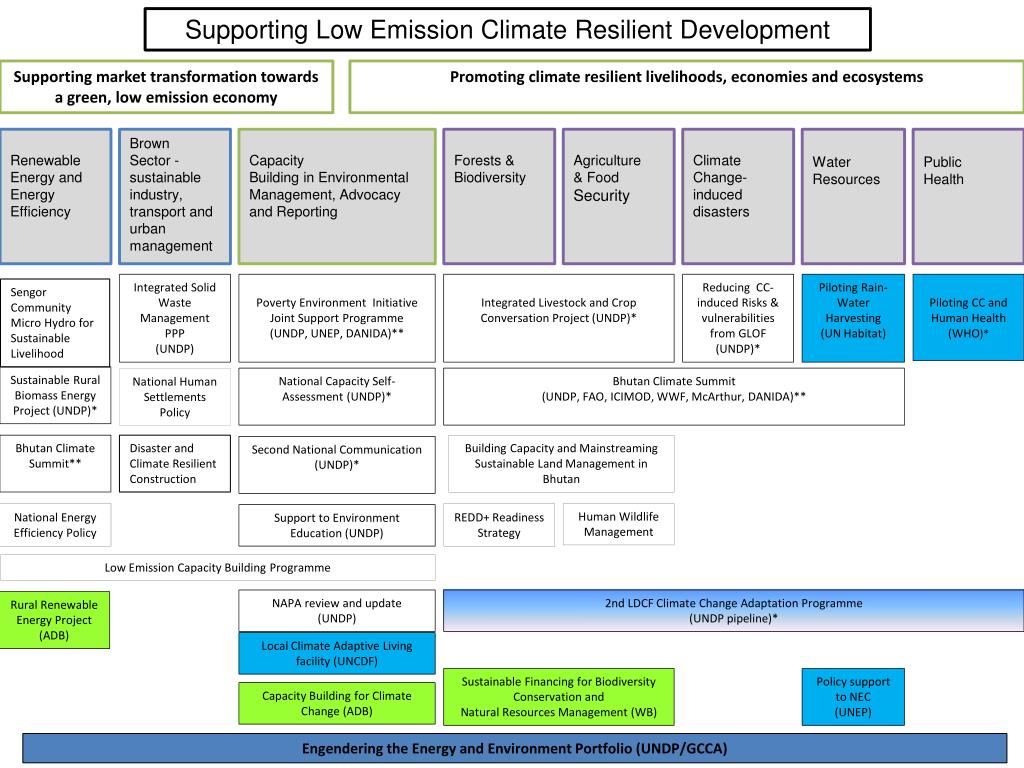 Supporting Low Emission Climate Resilient Development

Supporting market transformation towards a green, low emission economy

Promoting climate resilient livelihoods, economies and ecosystems

Renewable Energy and Energy Efficiency

Brown Sector - sustainable industry, transport and urban management

Capacity Building in Environmental Management, Advocacy and Reporting

Forests & Biodiversity

Agriculture & Food Security

Climate Change-induced disasters

Water Resources

Public Health

Sengor Community Micro Hydro for Sustainable Livelihood

Integrated Solid Waste Management PPP (UNDP)

Poverty Environment Initiative Joint Support Programme (UNDP, UNEP, DANIDA)**

Integrated Livestock and Crop Conversation Project (UNDP)*

Reducing CC-induced Risks & vulnerabilities from GLOF (UNDP)*

Piloting Rain-Water Harvesting (UN Habitat)

Piloting CC and Human Health (WHO)*

Sustainable Rural Biomass Energy Project (UNDP)*

National Human Settlements Policy

National Capacity Self-Assessment (UNDP)*

Bhutan Climate Summit (UNDP, FAO, ICIMOD, WWF, McArthur, DANIDA)**

Bhutan Climate Summit**

Disaster and Climate Resilient Construction

Second National Communication (UNDP)*

Building Capacity and Mainstreaming Sustainable Land Management in Bhutan

National Energy Efficiency Policy

Support to Environment Education (UNDP)

REDD+ Readiness Strategy

Human Wildlife Management

Low Emission Capacity Building Programme

Rural Renewable Energy Project (ADB)

NAPA review and update (UNDP)

2nd LDCF Climate Change Adaptation Programme (UNDP pipeline)*

Local Climate Adaptive Living facility (UNCDF)

Capacity Building for Climate Change (ADB)

Sustainable Financing for Biodiversity Conservation and Natural Resources Management (WB)

Policy support to NEC (UNEP)

Engendering the Energy and Environment Portfolio (UNDP/GCCA)